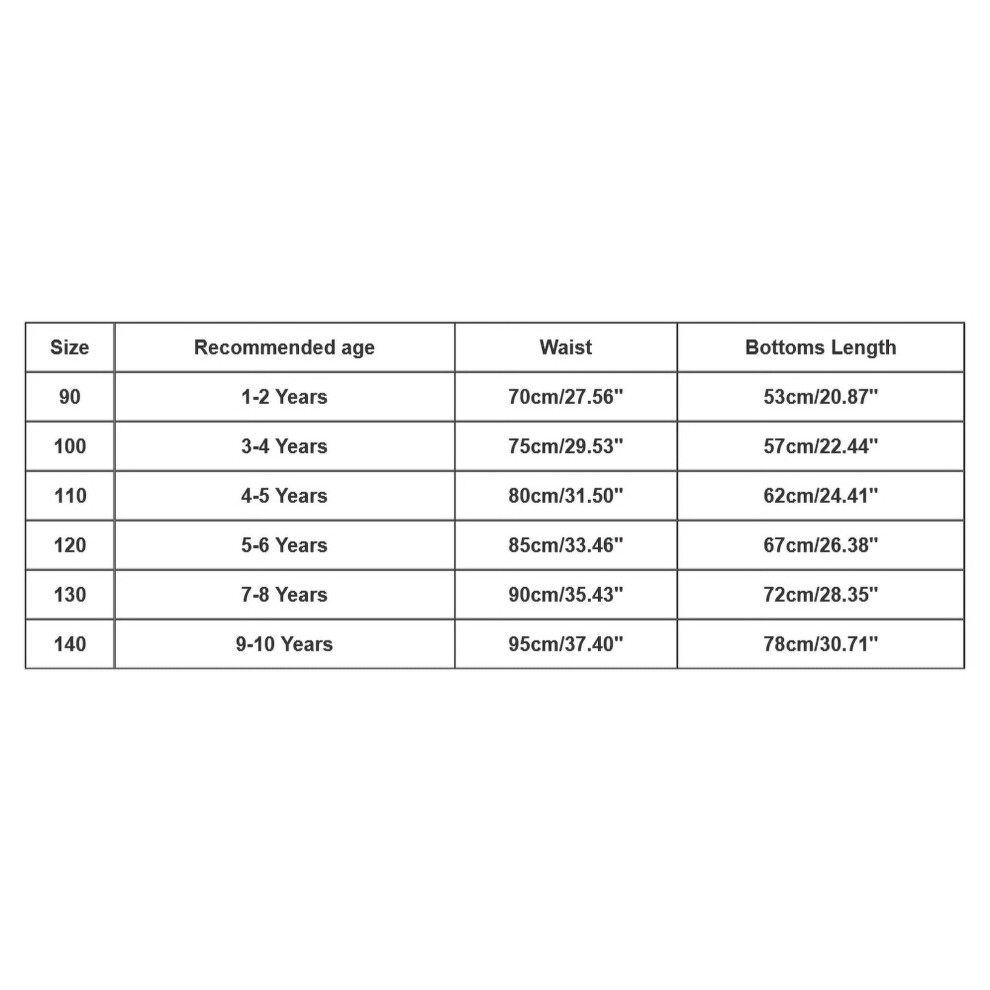 | Size | Recommended age | Waist | Bottoms Length |
|---|---|---|---|
| 90 | 1-2 Years | 70cm/27.56" | 53cm/20.87" |
| 100 | 3-4 Years | 75cm/29.53" | 57cm/22.44" |
| 110 | 4-5 Years | 80cm/31.50" | 62cm/24.41" |
| 120 | 5-6 Years | 85cm/33.46" | 67cm/26.38" |
| 130 | 7-8 Years | 90cm/35.43" | 72cm/28.35" |
| 140 | 9-10 Years | 95cm/37.40" | 78cm/30.71" |